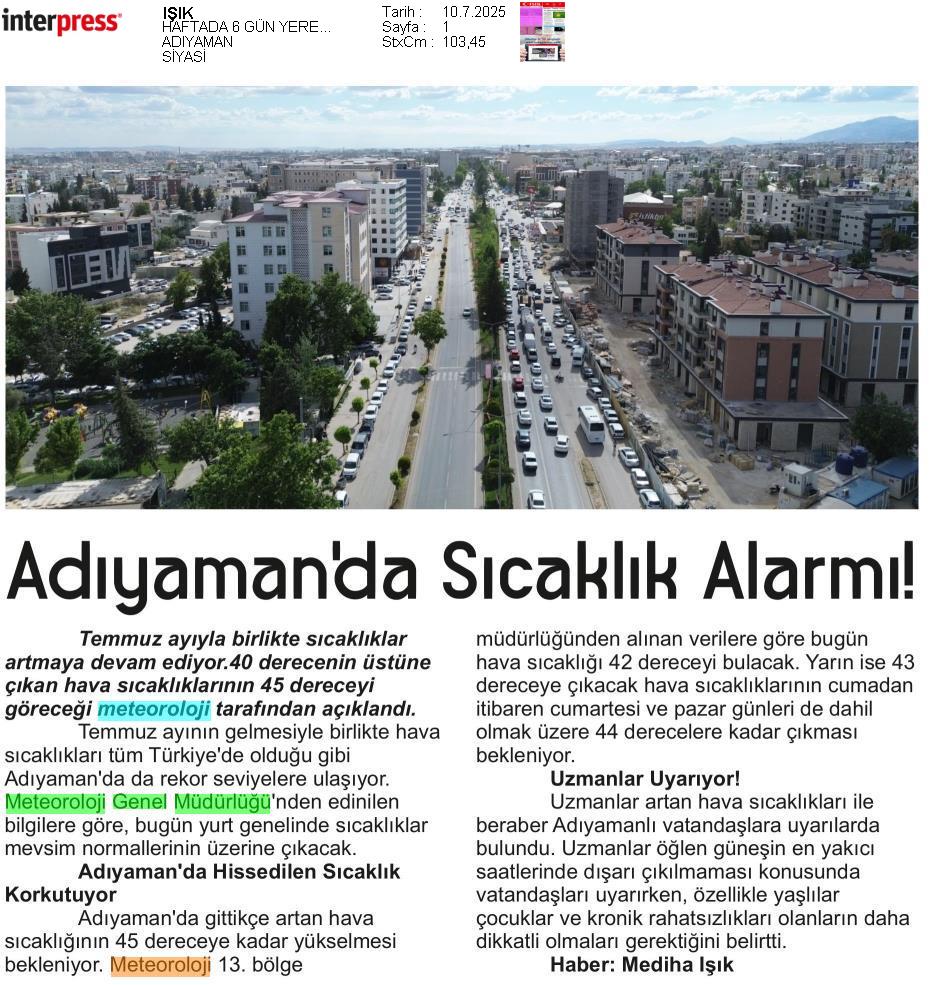 interpress

IŞIK
HAFTADA 6 GÜN YERE...
ADIYAMAN
SİYASİ

Tarih : 10.7.2025
Sayfa : 1
StxCm : 103,45

Adıyaman'da Sıcaklık Alarmı!

Temmuz ayıyla birlikte sıcaklıklar artmaya devam ediyor.40 derecenin üstüne çıkan hava sıcaklıklarının 45 dereceyi göreceği meteoroloji tarafından açıklandı.

Temmuz ayının gelmesiyle birlikte hava sıcaklıkları tüm Türkiye'de olduğu gibi Adıyaman'da da rekor seviyelere ulaşıyor. Meteoroloji Genel Müdürlüğü'nden edinilen bilgilere göre, bugün yurt genelinde sıcaklıklar mevsim normallerinin üzerine çıkacak.

Adıyaman'da Hissedilen Sıcaklık Korkutuyor

Adıyaman'da gittikçe artan hava sıcaklığının 45 dereceye kadar yükselmesi bekleniyor. Meteoroloji 13. bölge müdürlüğünden alınan verilere göre bugün hava sıcaklığı 42 dereceyi bulacak. Yarın ise 43 dereceye çıkacak hava sıcaklıklarının cumadan itibaren cumartesi ve pazar günleri de dahil olmak üzere 44 derecelere kadar çıkması bekleniyor.

Uzmanlar Uyarıyor!

Uzmanlar artan hava sıcaklıkları ile beraber Adıyamanlı vatandaşlara uyarılarda bulundu. Uzmanlar öğlen güneşin en yakıcı saatlerinde dışarı çıkılmaması konusunda vatandaşları uyarırken, özellikle yaşlılar çocuklar ve kronik rahatsızlıkları olanların daha dikkatli olmaları gerektiğini belirtti.

Haber: Mediha Işık